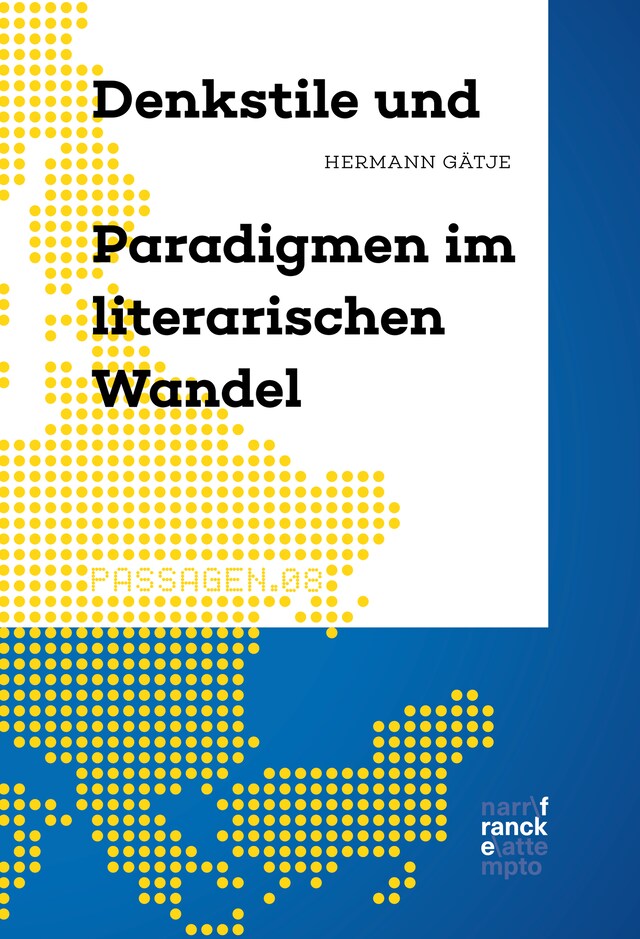 Denkstile und

HERMANN GÄTJE

Paradigmen im literarischen Wandel

PASSAGEN.08

narr\f
ranck
e\atte
mpto